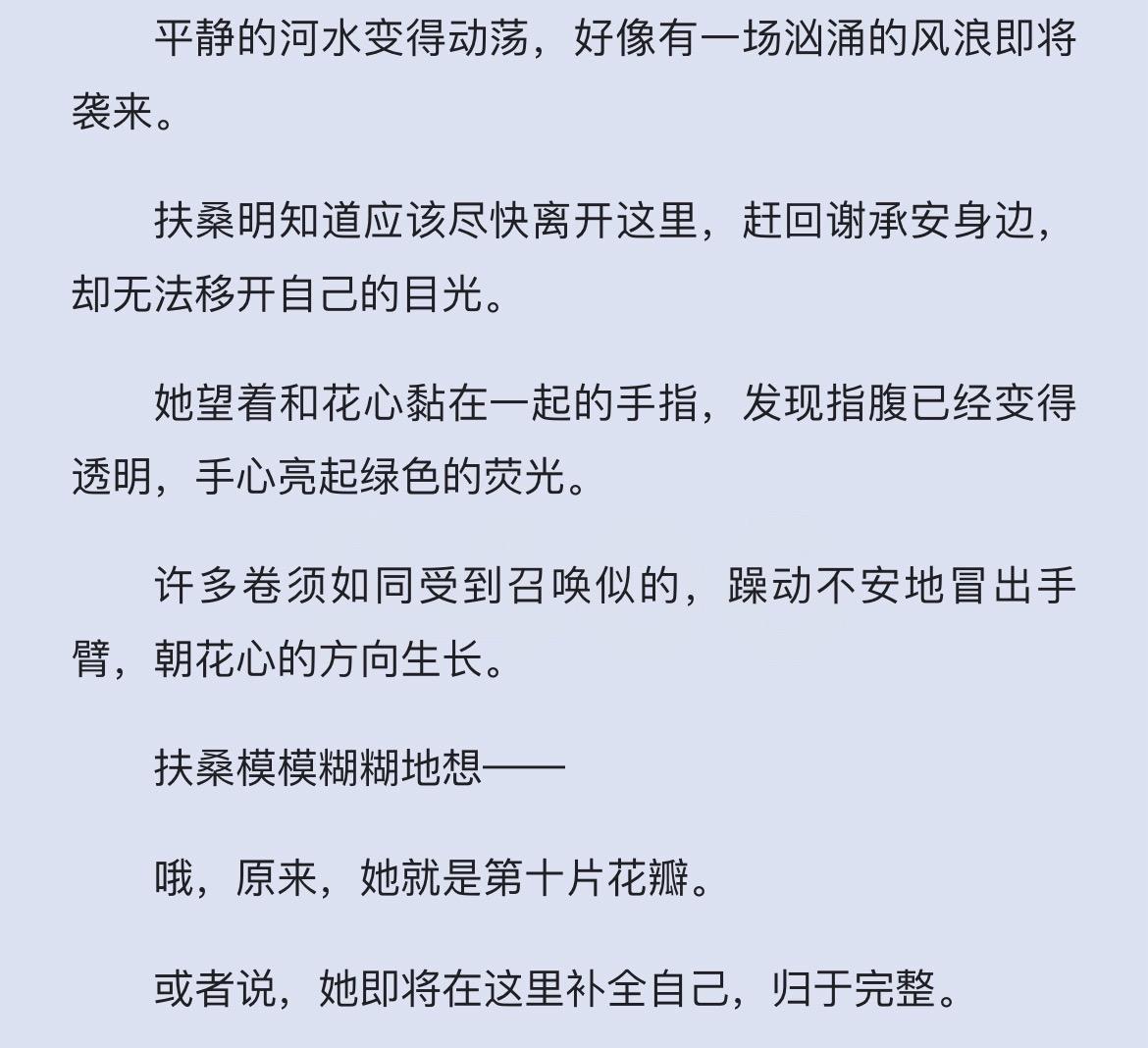 平静的河水变得动荡，好像有一场汹涌的风浪即将袭来。

扶桑明知道应该尽快离开这里，赶回谢承安身边，却无法移开自己的目光。

她望着和花心黏在一起的手指，发现指腹已经变得透明，手心亮起绿色的荧光。

许多卷须如同受到召唤似的，躁动不安地冒出手臂，朝花心的方向生长。

扶桑模模糊糊地想——

哦，原来，她就是第十片花瓣。

或者说，她即将在这里补全自己，归于完整。